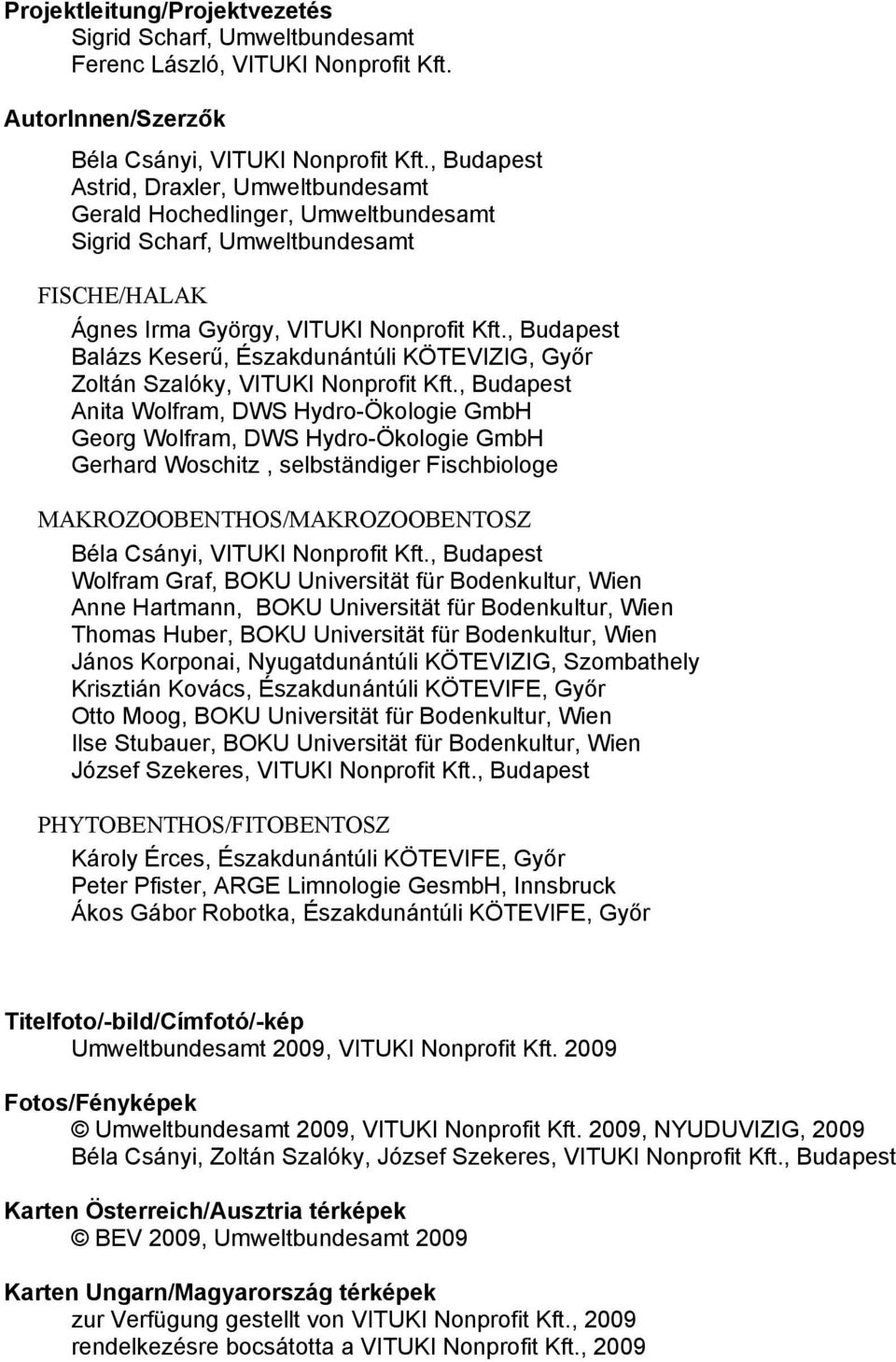 Projektleitung/Projektvezetés
Sigrid Scharf, Umweltbundesamt
Ferenc László, VITUKI Nonprofit Kft.

AutorInnen/Szerzők

Béla Csányi, VITUKI Nonprofit Kft., Budapest
Astrid, Draxler, Umweltbundesamt
Gerald Hochedlinger, Umweltbundesamt
Sigrid Scharf, Umweltbundesamt

FISCHE/HALAK

Ágnes Irma György, VITUKI Nonprofit Kft., Budapest
Balázs Keserű, Északdunántúli KÖTEVIZIG, Győr
Zoltán Szalóky, VITUKI Nonprofit Kft., Budapest
Anita Wolfram, DWS Hydro-Ökologie GmbH
Georg Wolfram, DWS Hydro-Ökologie GmbH
Gerhard Woschitz , selbständiger Fischbiologe

MAKROZOOBENTHOS/MAKROZOOBENTOSZ

Béla Csányi, VITUKI Nonprofit Kft., Budapest
Wolfram Graf, BOKU Universität für Bodenkultur, Wien
Anne Hartmann, BOKU Universität für Bodenkultur, Wien
Thomas Huber, BOKU Universität für Bodenkultur, Wien
János Korponai, Nyugatdunántúli KÖTEVIZIG, Szombathely
Krisztián Kovács, Északdunántúli KÖTEVIFE, Győr
Otto Moog, BOKU Universität für Bodenkultur, Wien
Ilse Stubauer, BOKU Universität für Bodenkultur, Wien
József Szekeres, VITUKI Nonprofit Kft., Budapest

PHYTOBENTHOS/FITOBENTOSZ

Károly Érces, Északdunántúli KÖTEVIFE, Győr
Peter Pfister, ARGE Limnologie GesmbH, Innsbruck
Ákos Gábor Robotka, Északdunántúli KÖTEVIFE, Győr

Titelfoto/-bild/Címfotó/-kép
Umweltbundesamt 2009, VITUKI Nonprofit Kft. 2009

Fotos/Fényképek
© Umweltbundesamt 2009, VITUKI Nonprofit Kft. 2009, NYUDUVIZIG, 2009
Béla Csányi, Zoltán Szalóky, József Szekeres, VITUKI Nonprofit Kft., Budapest

Karten Österreich/Ausztria térképek
© BEV 2009, Umweltbundesamt 2009

Karten Ungarn/Magyarország térképek
zur Verfügung gestellt von VITUKI Nonprofit Kft., 2009
rendelkezésre bocsátotta a VITUKI Nonprofit Kft., 2009